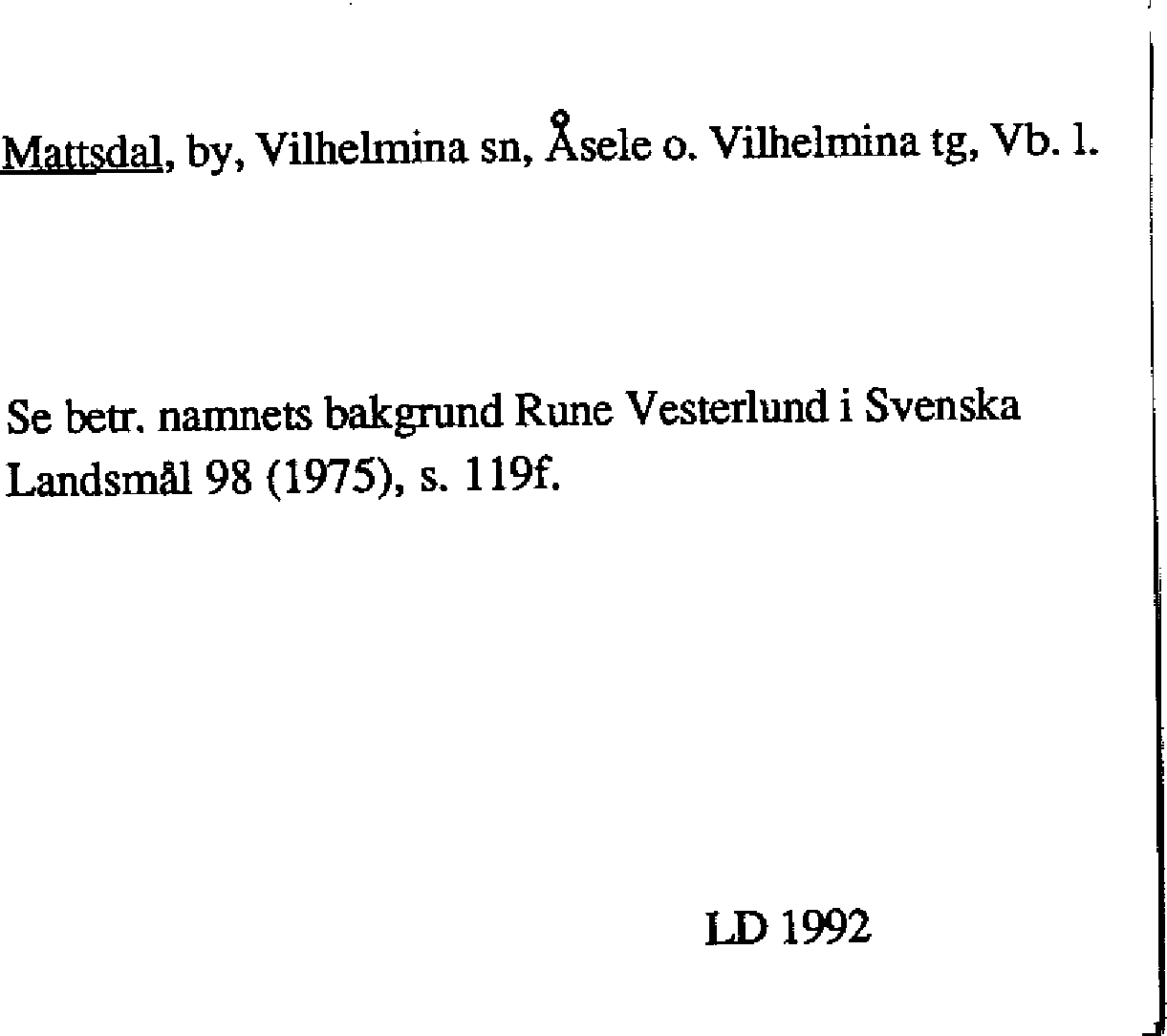 Mattsdal, by, Vilhelmina sn, Åsele o. Vilhelmina tg, Vb. l.

Se betr. namnets bakgrund Rune Vesterlund i Svenska Landsmål 98 (1975), s. 119f.

LD 1992